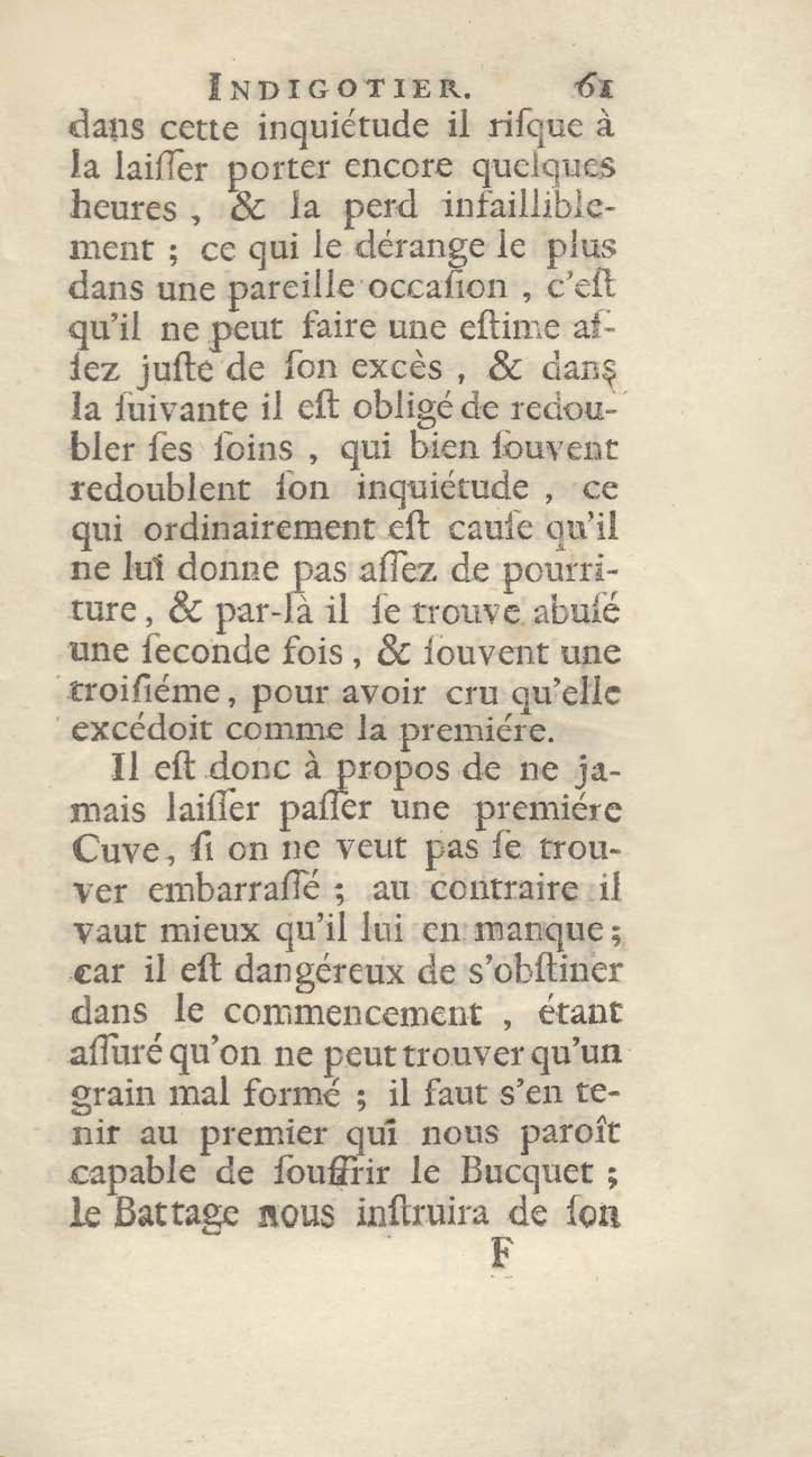 INDIGOTIER. 61

dans cette inquiétude il riſque à la laiſſer porter encore quelques heures, & la perd infailliblement ; ce qui le dérange le plus dans une pareille occaſion, c'eſt qu'il ne peut faire une eſtime aſſez juſte de ſon excès, & dans la ſuivante il eſt obligé de redoubler ſes ſoins, qui bien ſouvent redoublent ſon inquiétude, ce qui ordinairement eſt cauſe qu'il ne lui donne pas aſſez de pourriture, & par-là il ſe trouve abuſé une ſeconde fois, & ſouvent une troiſiéme, pour avoir cru qu'elle excédoit comme la premiére.

Il eſt donc à propos de ne jamais laiſſer paſſer une premiére Cuve, ſi on ne veut pas ſe trouver embarraſſé ; au contraire il vaut mieux qu'il lui en manque ; car il eſt dangéreux de s'obſtiner dans le commencement, étant aſſuré qu'on ne peut trouver qu'un grain mal formé ; il faut s'en tenir au premier qui nous paroît capable de ſouffrir le Bucquet ; le Battage nous inſtruira de ſon

F